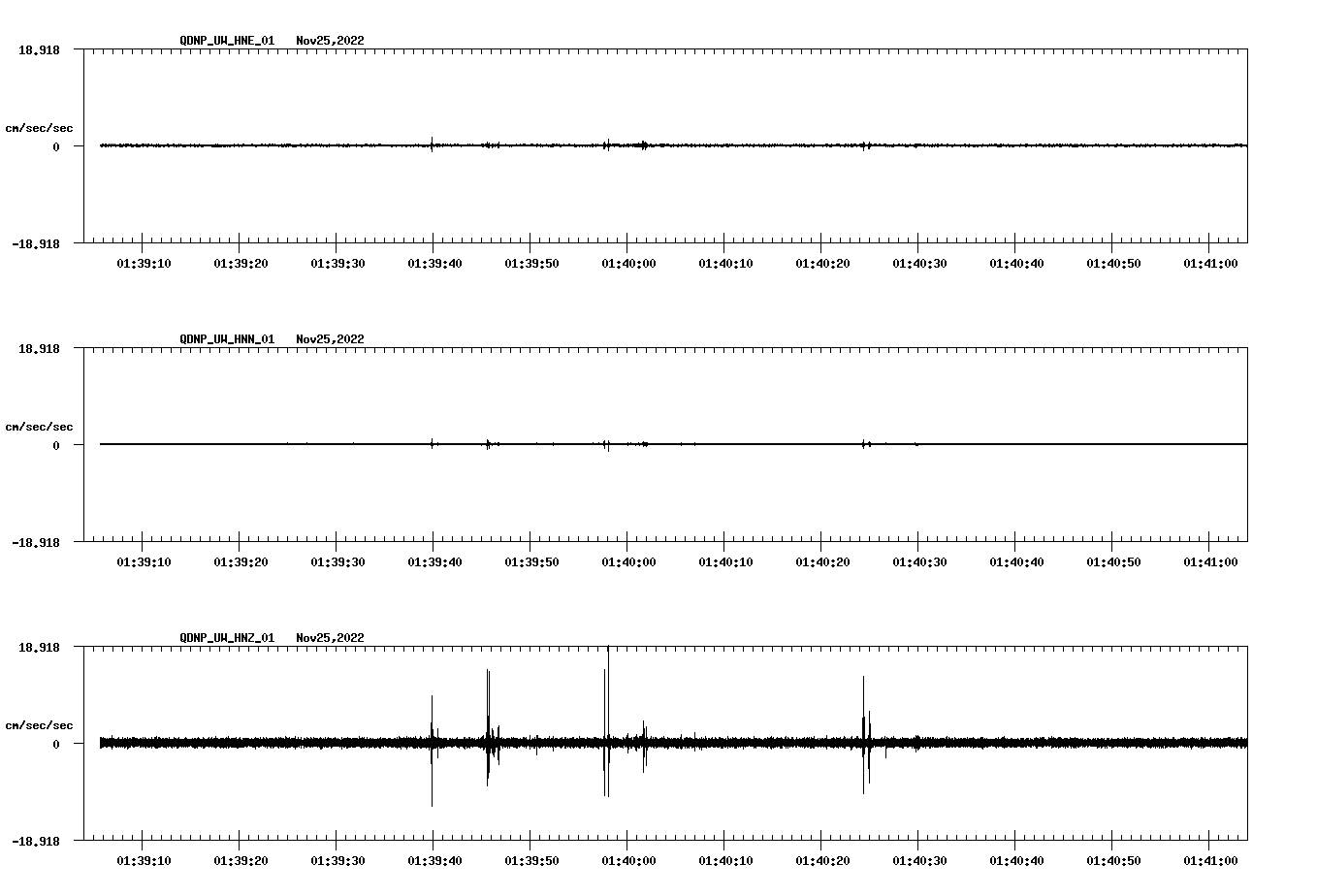 QDNP_UW_HNE_01 Nov25,2022

18.918

cm/sec/sec

0

-18.918

01:39:10 01:39:20 01:39:30 01:39:40 01:39:50 01:40:00 01:40:10 01:40:20 01:40:30 01:40:40 01:40:50 01:41:00

QDNP_UW_HNN_01 Nov25,2022

18.918

cm/sec/sec

0

-18.918

01:39:10 01:39:20 01:39:30 01:39:40 01:39:50 01:40:00 01:40:10 01:40:20 01:40:30 01:40:40 01:40:50 01:41:00

QDNP_UW_HNZ_01 Nov25,2022

18.918

cm/sec/sec

0

-18.918

01:39:10 01:39:20 01:39:30 01:39:40 01:39:50 01:40:00 01:40:10 01:40:20 01:40:30 01:40:40 01:40:50 01:41:00